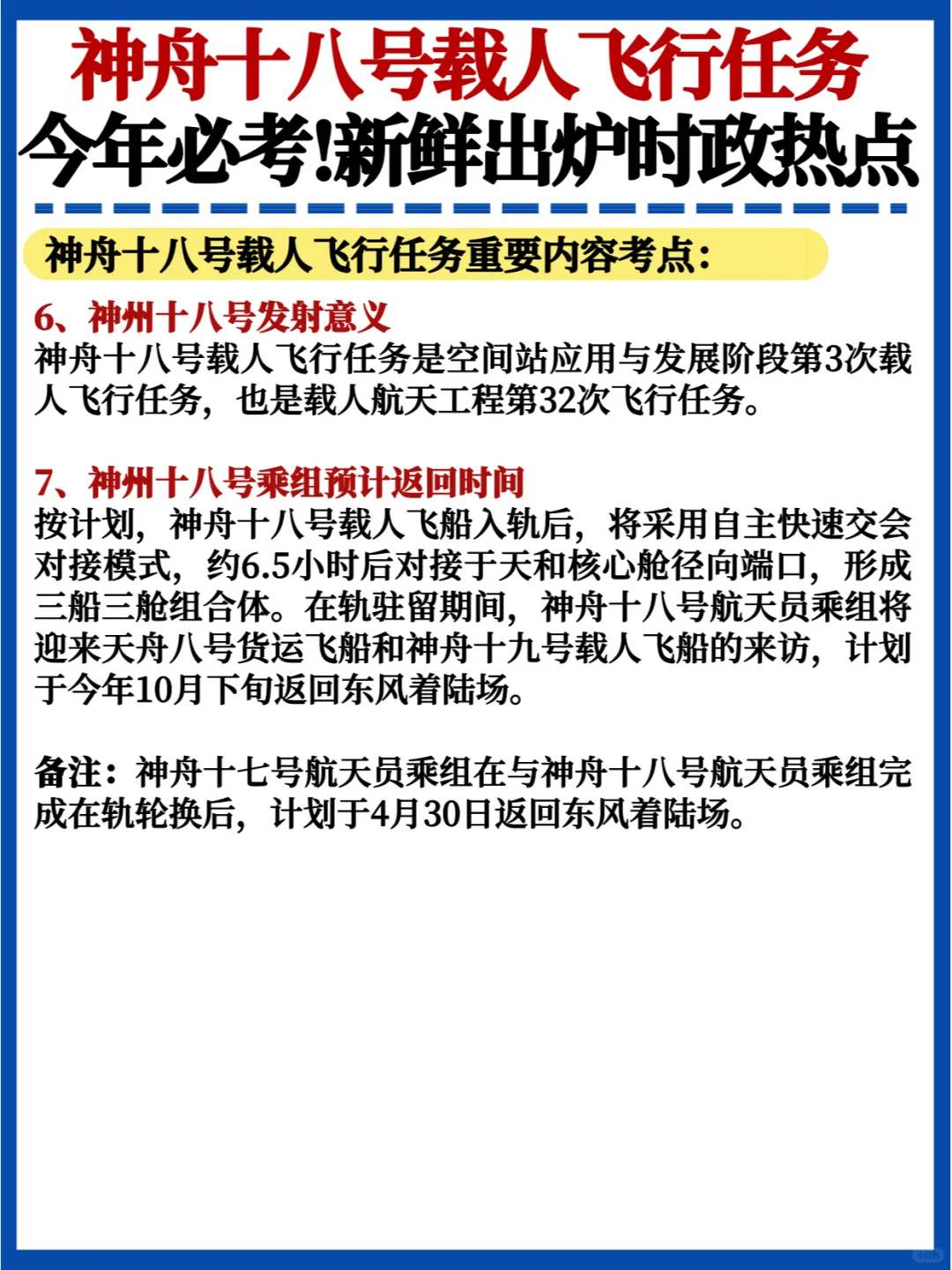 神舟十八号载人飞行任务

今年必考!新鲜出炉时政热点

神舟十八号载人飞行任务重要内容考点:

6、神州十八号发射意义

神舟十八号载人飞行任务是空间站应用与发展阶段第3次载人飞行任务，也是载人航天工程第32次飞行任务。

7、神州十八号乘组预计返回时间

按计划，神舟十八号载人飞船入轨后，将采用自主快速交会对接模式，约6.5小时后对接于天和核心舱径向端口，形成三船三舱组合体。在轨驻留期间，神舟十八号航天员乘组将迎来天舟八号货运飞船和神舟十九号载人飞船的来访，计划于今年10月下旬返回东风着陆场。

备注：神舟十七号航天员乘组在与神舟十八号航天员乘组完成在轨轮换后，计划于4月30日返回东风着陆场。